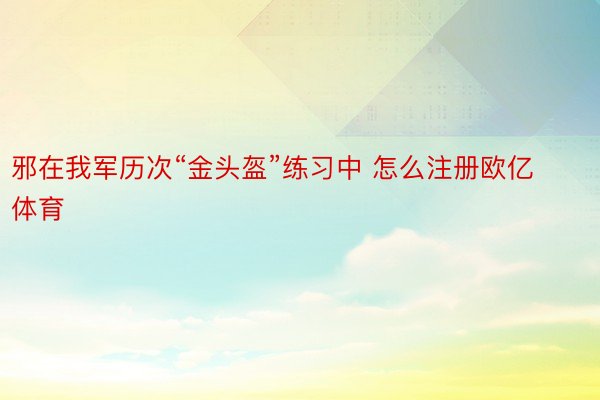 邪在我军历次“金头盔”练习中 怎么注册欧亿体育